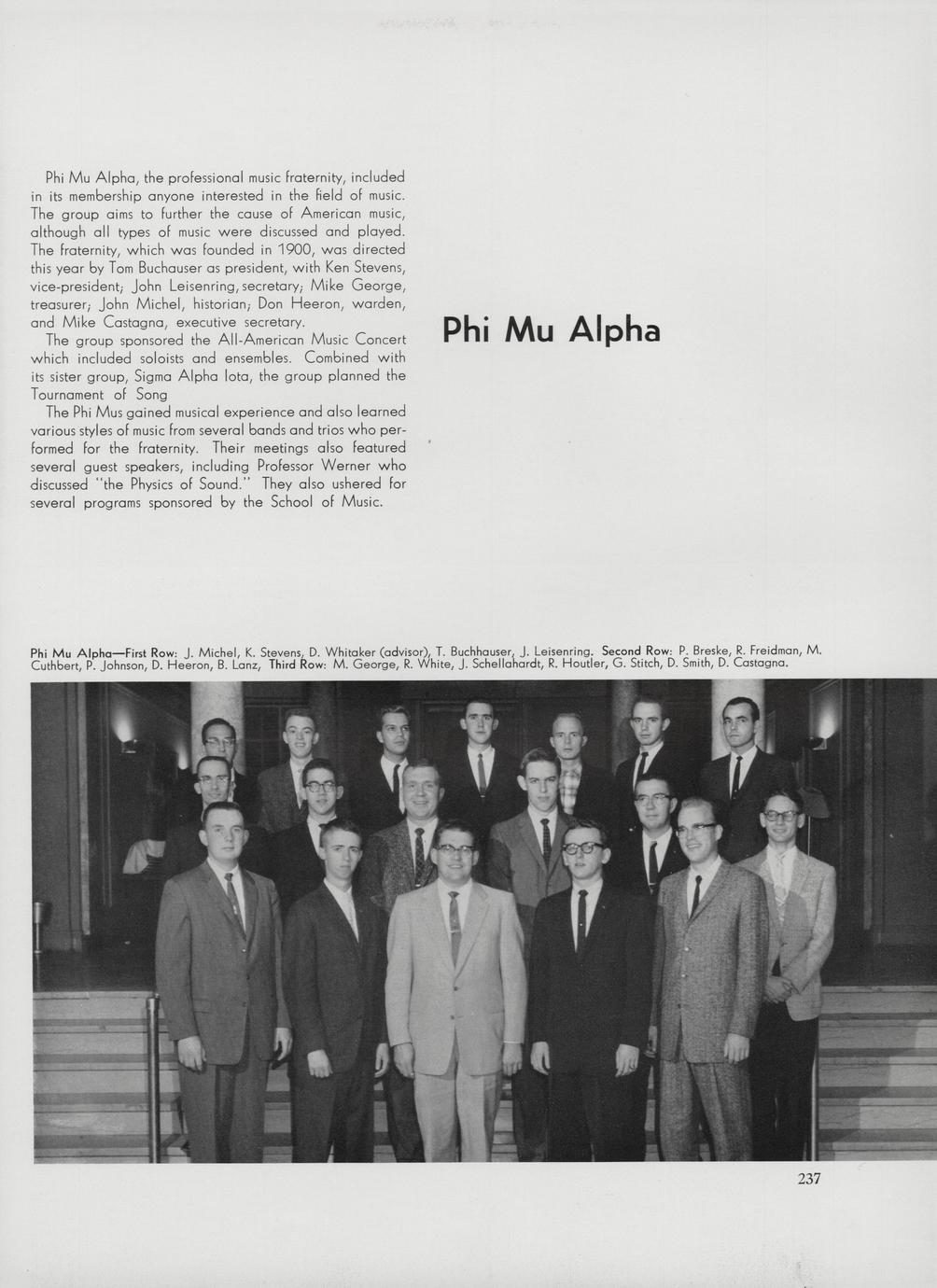 Phi Mu Alpha, the professional music fraternity, included in its membership anyone interested in the field of music. The group aims to further the cause of American music, although all types of music were discussed and played. The fraternity, which was founded in 1900, was directed this year by Tom Buchauser as president, with Ken Stevens, vice-president; John Leisenring, secretary; Mike George, treasurer; John Michel, historian; Don Heeron, warden, and Mike Castagna, executive secretary.

The group sponsored the All-American Music Concert which included soloists and ensembles. Combined with its sister group, Sigma Alpha Iota, the group planned the Tournament of Song

The Phi Mus gained musical experience and also learned various styles of music from several bands and trios who performed for the fraternity. Their meetings also featured several guest speakers, including Professor Werner who discussed "the Physics of Sound." They also ushered for several programs sponsored by the School of Music.

Phi Mu Alpha

Phi Mu Alpha—First Row: J. Michel, K. Stevens, D. Whitaker (advisor), T. Buchhauser, J. Leisenring. Second Row: P. Breske, R. Freidman, M. Cuthbert, P. Johnson, D. Heeron, B. Lanz, Third Row: M. George, R. White, J. Schellahardt, R. Houtler, G. Stitch, D. Smith, D. Castagna.

237